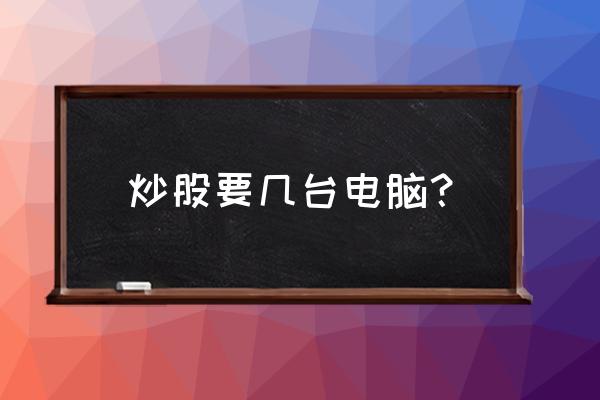 炒股要几台电脑?